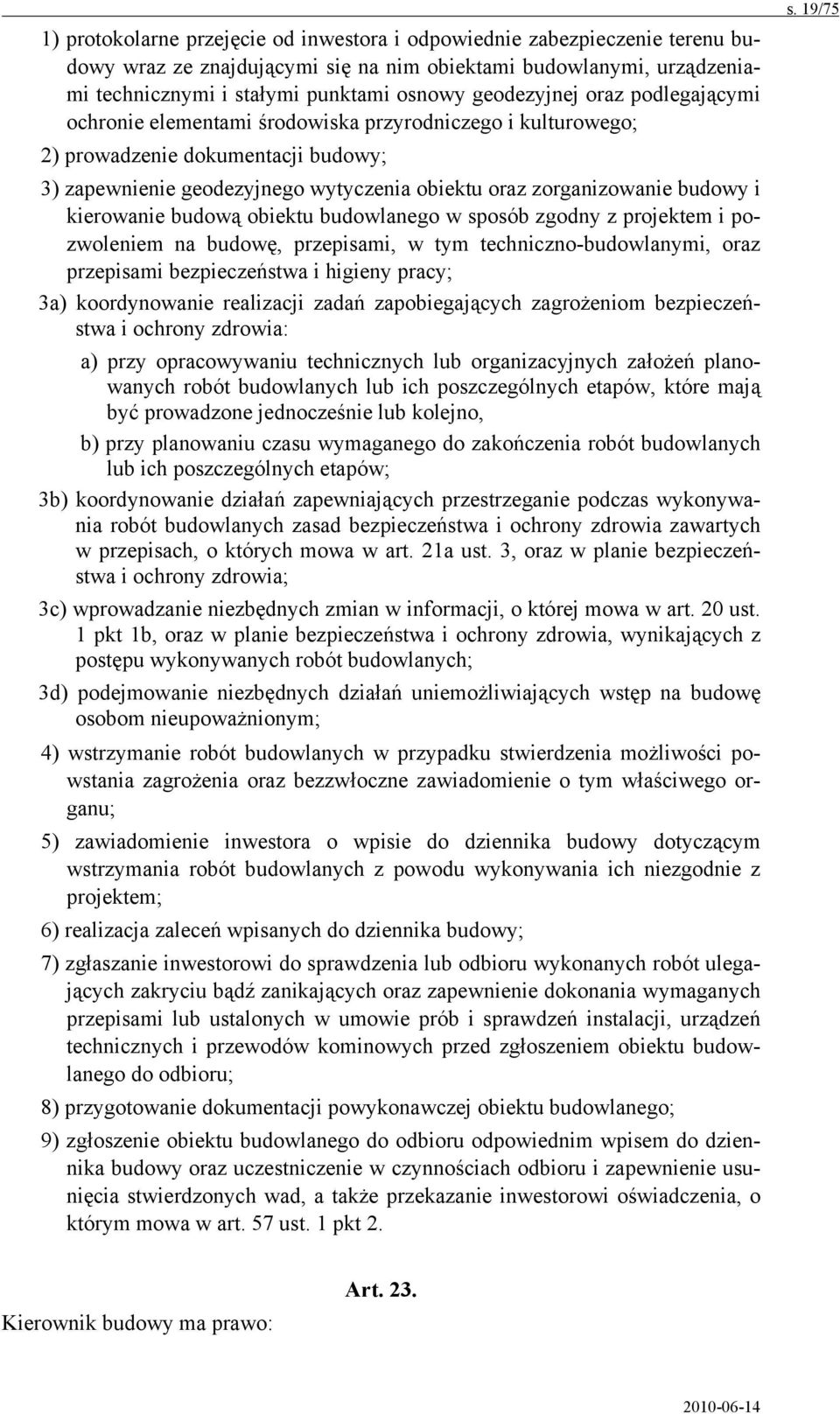 s. 19/75

1) protokolarne przejęcie od inwestora i odpowiednie zabezpieczenie terenu budowy wraz ze znajdującymi się na nim obiektami budowlanymi, urządzeniami technicznymi i stałymi punktami osnowy geodezyjnej oraz podlegającymi ochronie elementami środowiska przyrodniczego i kulturowego;

2) prowadzenie dokumentacji budowy;

3) zapewnienie geodezyjnego wytyczenia obiektu oraz zorganizowanie budowy i kierowanie budową obiektu budowlanego w sposób zgodny z projektem i pozwoleniem na budowę, przepisami, w tym techniczno-budowlanymi, oraz przepisami bezpieczeństwa i higieny pracy;

3a) koordynowanie realizacji zadań zapobiegających zagrożeniom bezpieczeństwa i ochrony zdrowia:

a) przy opracowywaniu technicznych lub organizacyjnych założeń planowanych robót budowlanych lub ich poszczególnych etapów, które mają być prowadzone jednocześnie lub kolejno,

b) przy planowaniu czasu wymaganego do zakończenia robót budowlanych lub ich poszczególnych etapów;

3b) koordynowanie działań zapewniających przestrzeganie podczas wykonywania robót budowlanych zasad bezpieczeństwa i ochrony zdrowia zawartych w przepisach, o których mowa w art. 21a ust. 3, oraz w planie bezpieczeństwa i ochrony zdrowia;

3c) wprowadzanie niezbędnych zmian w informacji, o której mowa w art. 20 ust. 1 pkt 1b, oraz w planie bezpieczeństwa i ochrony zdrowia, wynikających z postępu wykonywanych robót budowlanych;

3d) podejmowanie niezbędnych działań uniemożliwiających wstęp na budowę osobom nieupoważnionym;

4) wstrzymanie robót budowlanych w przypadku stwierdzenia możliwości powstania zagrożenia oraz bezzwłoczne zawiadomienie o tym właściwego organu;

5) zawiadomienie inwestora o wpisie do dziennika budowy dotyczącym wstrzymania robót budowlanych z powodu wykonywania ich niezgodnie z projektem;

6) realizacja zaleceń wpisanych do dziennika budowy;

7) zgłaszanie inwestorowi do sprawdzenia lub odbioru wykonanych robót ulegających zakryciu bądź zanikających oraz zapewnienie dokonania wymaganych przepisami lub ustalonych w umowie prób i sprawdzeń instalacji, urządzeń technicznych i przewodów kominowych przed zgłoszeniem obiektu budowlanego do odbioru;

8) przygotowanie dokumentacji powykonawczej obiektu budowlanego;

9) zgłoszenie obiektu budowlanego do odbioru odpowiednim wpisem do dziennika budowy oraz uczestniczenie w czynnościach odbioru i zapewnienie usunięcia stwierdzonych wad, a także przekazanie inwestorowi oświadczenia, o którym mowa w art. 57 ust. 1 pkt 2.

Art. 23.

Kierownik budowy ma prawo:

2010-06-14